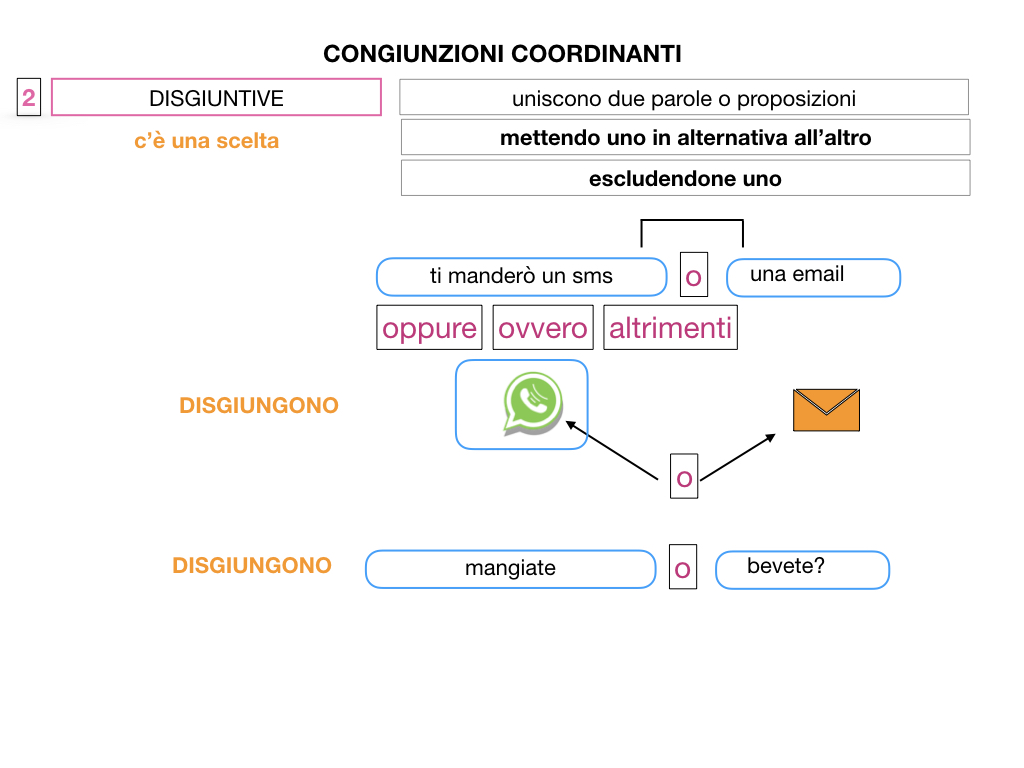 CONGIUNZIONI COORDINANTI

2

DISGIUNTIVE

c'è una scelta

uniscono due parole o proposizioni

mettendo uno in alternativa all'altro

escludendone uno

ti manderò un sms

o

una email

oppure

ovvero

altrimenti

DISGIUNGONO

o

DISGIUNGONO

mangiate

o

bevete?